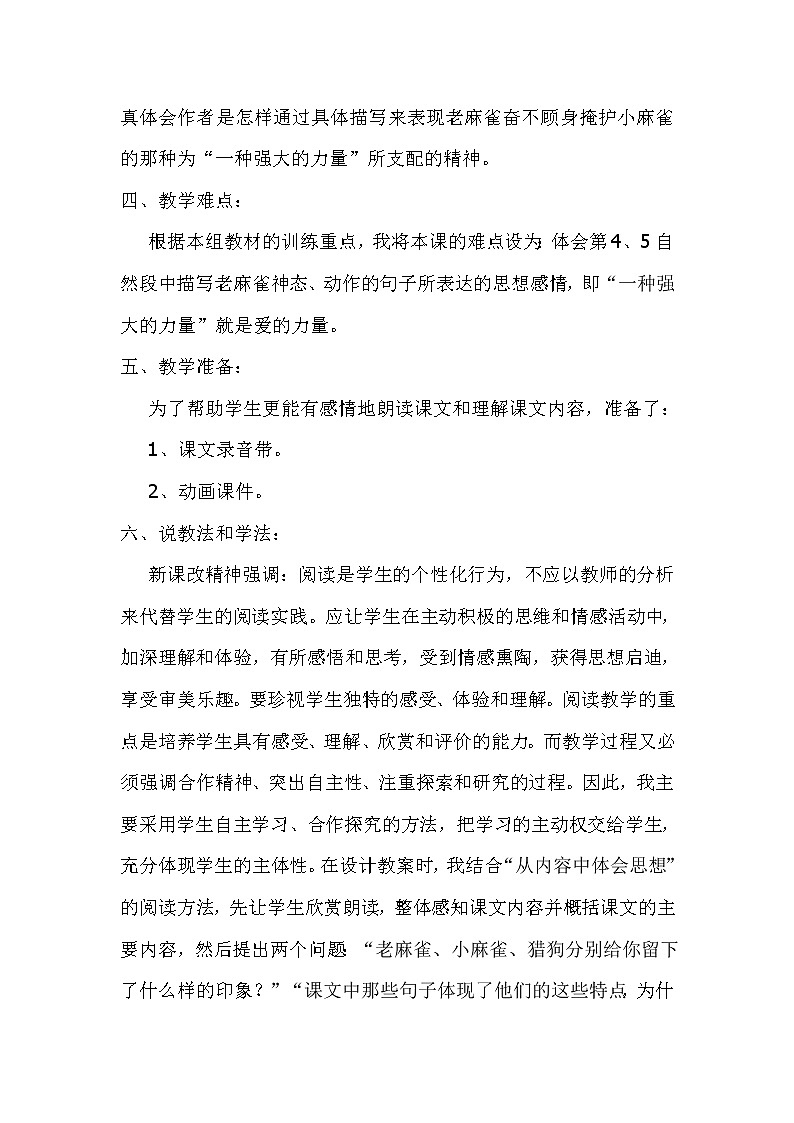 真体会作者是怎样通过具体描写来表现老麻雀奋不顾身掩护小麻雀的那种为“一种强大的力量”所支配的精神。

四、教学难点：

根据本组教材的训练重点，我将本课的难点设为 体会第4、5自然段中描写老麻雀神态、动作的句子所表达的思想感情，即“一种强大的力量”就是爱的力量。

五、教学准备：

为了帮助学生更能有感情地朗读课文和理解课文内容，准备了：

1、课文录音带。

2、动画课件。

六、说教法和学法：

新课改精神强调：阅读是学生的个性化行为，不应以教师的分析来代替学生的阅读实践。应让学生在主动积极的思维和情感活动中，加深理解和体验，有所感悟和思考，受到情感熏陶，获得思想启迪，享受审美乐趣。要珍视学生独特的感受、体验和理解。阅读教学的重点是培养学生具有感受、理解、欣赏和评价的能力。而教学过程又必须强调合作精神、突出自主性、注重探索和研究的过程。因此，我主要采用学生自主学习、合作探究的方法，把学习的主动权交给学生，充分体现学生的主体性。在设计教案时，我结合“从内容中体会思想”的阅读方法，先让学生欣赏朗读，整体感知课文内容并概括课文的主要内容，然后提出两个问题 “老麻雀、小麻雀、猎狗分别给你留下了什么样的印象？”“课文中那些句子体现了他们的这些特点 为什